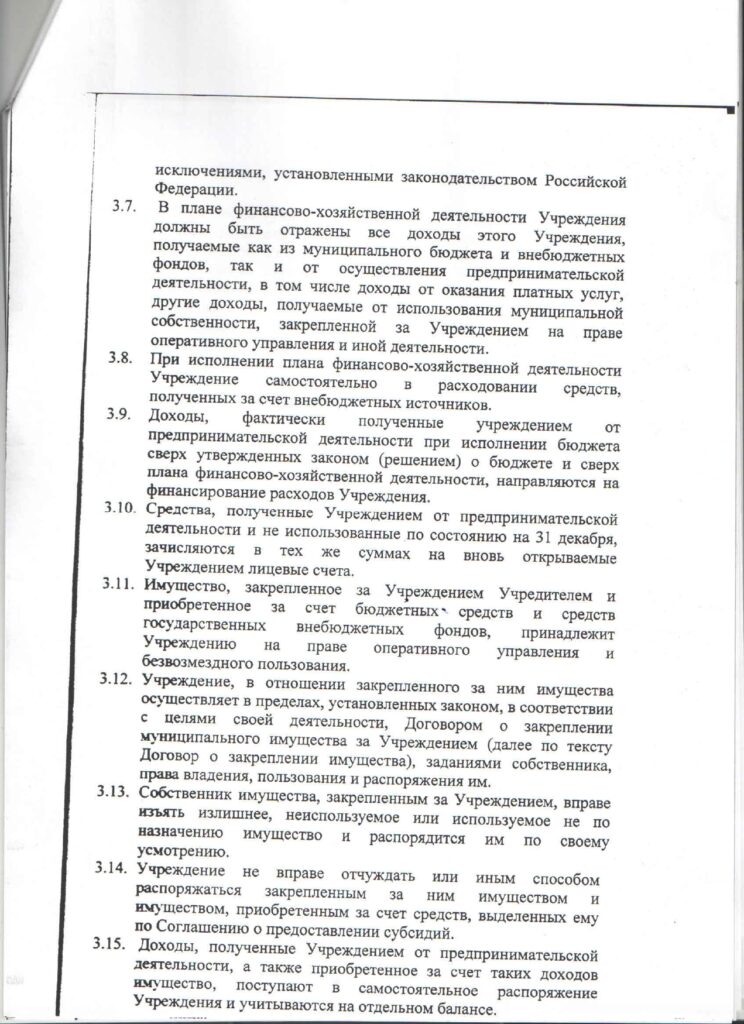 исключениями, установленными законодательством Российской Федерации.

3.7. В плане финансово-хозяйственной деятельности Учреждения должны быть отражены все доходы этого Учреждения, получаемые как из муниципального бюджета и внебюджетных фондов, так и от осуществления предпринимательской деятельности, в том числе доходы от оказания платных услуг, другие доходы, получаемые от использования муниципальной собственности, закрепленной за Учреждением на праве оперативного управления и иной деятельности.

3.8. При исполнении плана финансово-хозяйственной деятельности Учреждение самостоятельно в расходовании средств, полученных за счет внебюджетных источников.

3.9. Доходы, фактически полученные учреждением от предпринимательской деятельности при исполнении бюджета сверх утвержденных законом (решением) о бюджете и сверх плана финансово-хозяйственной деятельности, направляются на финансирование расходов Учреждения.

3.10. Средства, полученные Учреждением от предпринимательской деятельности и не использованные по состоянию на 31 декабря, зачисляются в тех же суммах на вновь открываемые Учреждением лицевые счета.

3.11. Имущество, закрепленное за Учреждением Учредителем и приобретенное за счет бюджетных средств и средств государственных внебюджетных фондов, принадлежит Учреждению на праве оперативного управления и безвозмездного пользования.

3.12. Учреждение, в отношении закрепленного за ним имущества осуществляет в пределах, установленных законом, в соответствии с целями своей деятельности, Договором о закреплении муниципального имущества за Учреждением (далее по тексту Договор о закреплении имущества), заданиями собственника, права владения, пользования и распоряжения им.

3.13. Собственник имущества, закрепленным за Учреждением, вправе изъять излишнее, неиспользуемое или используемое не по назначению имущество и распорядится им по своему усмотрению.

3.14. Учреждение не вправе отчуждать или иным способом распоряжаться закрепленным за ним имуществом и имуществом, приобретенным за счет средств, выделенных ему по Соглашению о предоставлении субсидий.

3.15. Доходы, полученные Учреждением от предпринимательской деятельности, а также приобретенное за счет таких доходов имущество, поступают в самостоятельное распоряжение Учреждения и учитываются на отдельном балансе.